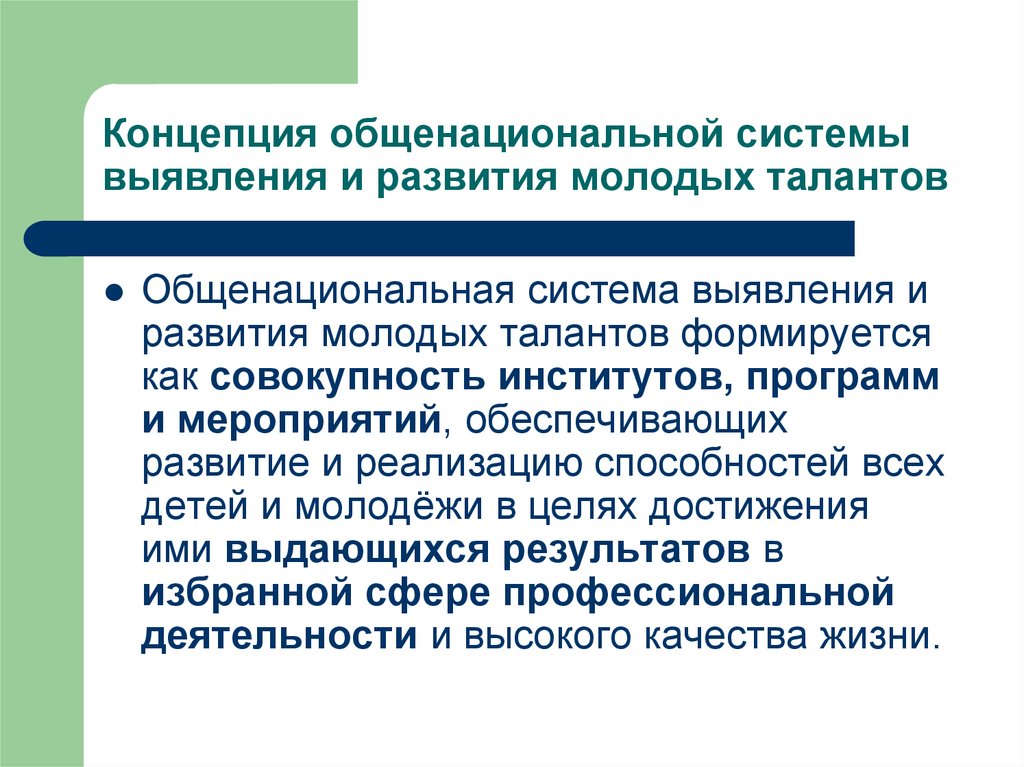 Концепция общенациональной системы выявления и развития молодых талантов

Общенациональная система выявления и развития молодых талантов формируется как совокупность институтов, программ и мероприятий, обеспечивающих развитие и реализацию способностей всех детей и молодёжи в целях достижения ими выдающихся результатов в избранной сфере профессиональной деятельности и высокого качества жизни.